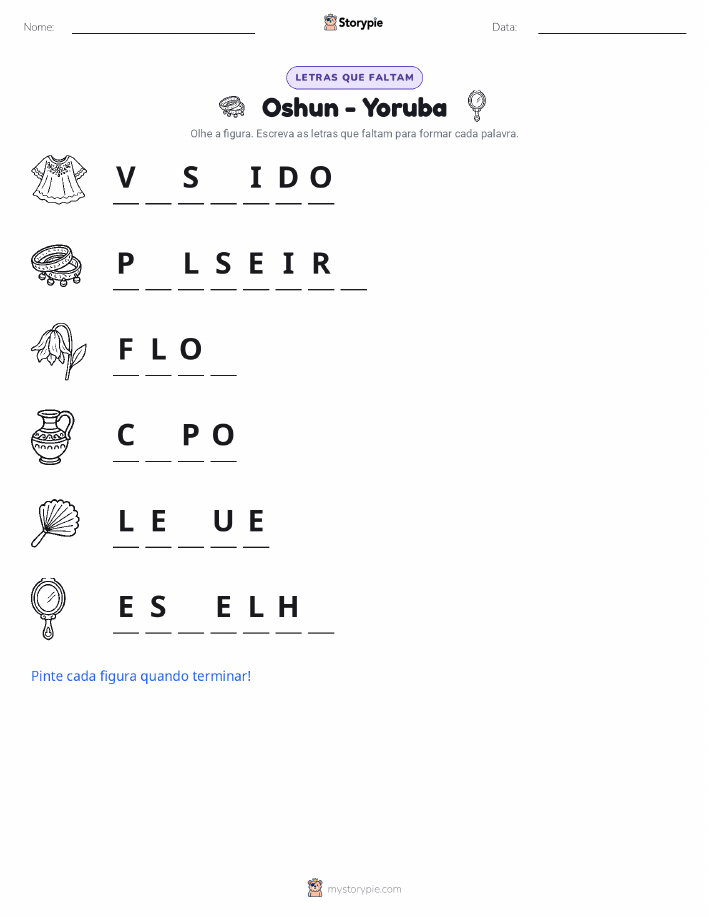 Nome: ____ Storypie Data: ____

LETRAS QUE FALTAM

Oshun - Yoruba

Olhe a figura. Escreva as letras que faltam para formar cada palavra.

V ____ S ____ I D O

P ____ L S E I R ____

F L O ____

C ____ P O

L E ____ U E

E S ____ E L H ____

Pinte cada figura quando terminar!

mystorypie.com